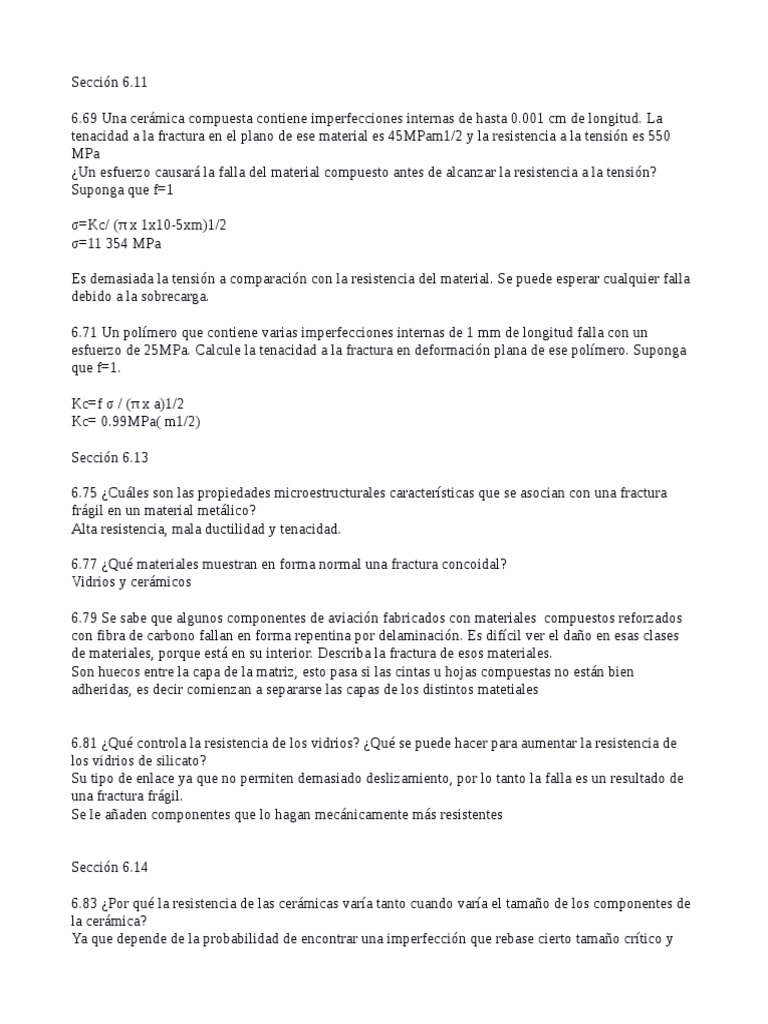 Sección 6.11

6.69 Una cerámica compuesta contiene imperfecciones internas de hasta 0.001 cm de longitud. La tenacidad a la fractura en el plano de ese material es 45MPam1/2 y la resistencia a la tensión es 550 MPa
¿Un esfuerzo causará la falla del material compuesto antes de alcanzar la resistencia a la tensión? Suponga que f=1

σ=Kc/ (π x 1x10-5xm)1/2
σ=11 354 MPa

Es demasiada la tensión a comparación con la resistencia del material. Se puede esperar cualquier falla debido a la sobrecarga.

6.71 Un polímero que contiene varias imperfecciones internas de 1 mm de longitud falla con un esfuerzo de 25MPa. Calcule la tenacidad a la fractura en deformación plana de ese polímero. Suponga que f=1.

Kc=f σ / (π x a)1/2
Kc= 0.99MPa( m1/2)

Sección 6.13

6.75 ¿Cuáles son las propiedades microestructurales características que se asocian con una fractura frágil en un material metálico?
Alta resistencia, mala ductilidad y tenacidad.

6.77 ¿Qué materiales muestran en forma normal una fractura concoidal?
Vidrios y cerámicos

6.79 Se sabe que algunos componentes de aviación fabricados con materiales compuestos reforzados con fibra de carbono fallan en forma repentina por delaminación. Es difícil ver el daño en esas clases de materiales, porque está en su interior. Describa la fractura de esos materiales.
Son huecos entre la capa de la matriz, esto pasa si las cintas u hojas compuestas no están bien adheridas, es decir comienzan a separarse las capas de los distintos matetiales

6.81 ¿Qué controla la resistencia de los vidrios? ¿Qué se puede hacer para aumentar la resistencia de los vidrios de silicato?
Su tipo de enlace ya que no permiten demasiado deslizamiento, por lo tanto la falla es un resultado de una fractura frágil.
Se le añaden componentes que lo hagan mecánicamente más resistentes

Sección 6.14

6.83 ¿Por qué la resistencia de las cerámicas varía tanto cuando varía el tamaño de los componentes de la cerámica?
Ya que depende de la probabilidad de encontrar una imperfección que rebase cierto tamaño crítico y